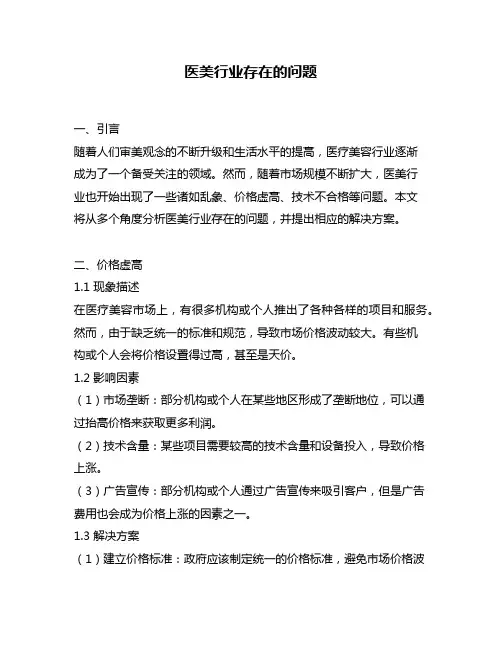 医美行业存在的问题

一、引言

随着人们审美观念的不断升级和生活水平的提高，医疗美容行业逐渐成为了一个备受关注的领域。然而，随着市场规模不断扩大，医美行业也开始出现了一些诸如乱象、价格虚高、技术不合格等问题。本文将从多个角度分析医美行业存在的问题，并提出相应的解决方案。

二、价格虚高

1.1 现象描述

在医疗美容市场上，有很多机构或个人推出了各种各样的项目和服务。然而，由于缺乏统一的标准和规范，导致市场价格波动较大。有些机构或个人会将价格设置得过高，甚至是天价。

1.2 影响因素

（1）市场垄断：部分机构或个人在某些地区形成了垄断地位，可以通过抬高价格来获取更多利润。

（2）技术含量：某些项目需要较高的技术含量和设备投入，导致价格上涨。

（3）广告宣传：部分机构或个人通过广告宣传来吸引客户，但是广告费用也会成为价格上涨的因素之一。

1.3 解决方案

（1）建立价格标准：政府应该制定统一的价格标准，避免市场价格波